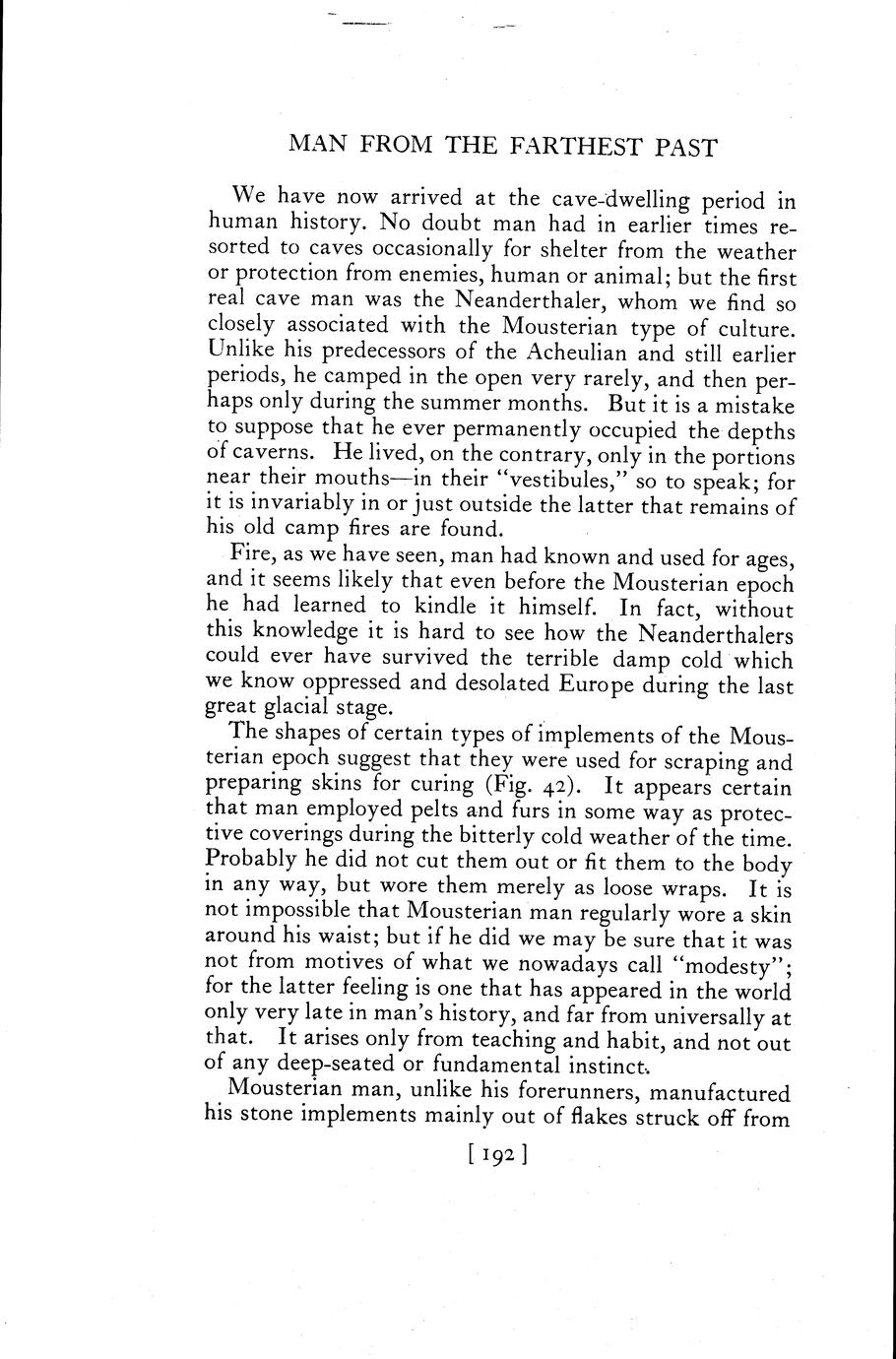 MAN FROM THE FARTHEST PAST

We have now arrived at the cave-dwelling period in human history. No doubt man had in earlier times resorted to caves occasionally for shelter from the weather or protection from enemies, human or animal; but the first real cave man was the Neanderthaler, whom we find so closely associated with the Mousterian type of culture. Unlike his predecessors of the Acheulian and still earlier periods, he camped in the open very rarely, and then perhaps only during the summer months. But it is a mistake to suppose that he ever permanently occupied the depths of caverns. He lived, on the contrary, only in the portions near their mouths—in their "vestibules," so to speak; for it is invariably in or just outside the latter that remains of his old camp fires are found.

Fire, as we have seen, man had known and used for ages, and it seems likely that even before the Mousterian epoch he had learned to kindle it himself. In fact, without this knowledge it is hard to see how the Neanderthalers could ever have survived the terrible damp cold which we know oppressed and desolated Europe during the last great glacial stage.

The shapes of certain types of implements of the Mousterian epoch suggest that they were used for scraping and preparing skins for curing (Fig. 42). It appears certain that man employed pelts and furs in some way as protective coverings during the bitterly cold weather of the time. Probably he did not cut them out or fit them to the body in any way, but wore them merely as loose wraps. It is not impossible that Mousterian man regularly wore a skin around his waist; but if he did we may be sure that it was not from motives of what we nowadays call "modesty"; for the latter feeling is one that has appeared in the world only very late in man's history, and far from universally at that. It arises only from teaching and habit, and not out of any deep-seated or fundamental instinct.

Mousterian man, unlike his forerunners, manufactured his stone implements mainly out of flakes struck off from

[ 192 ]